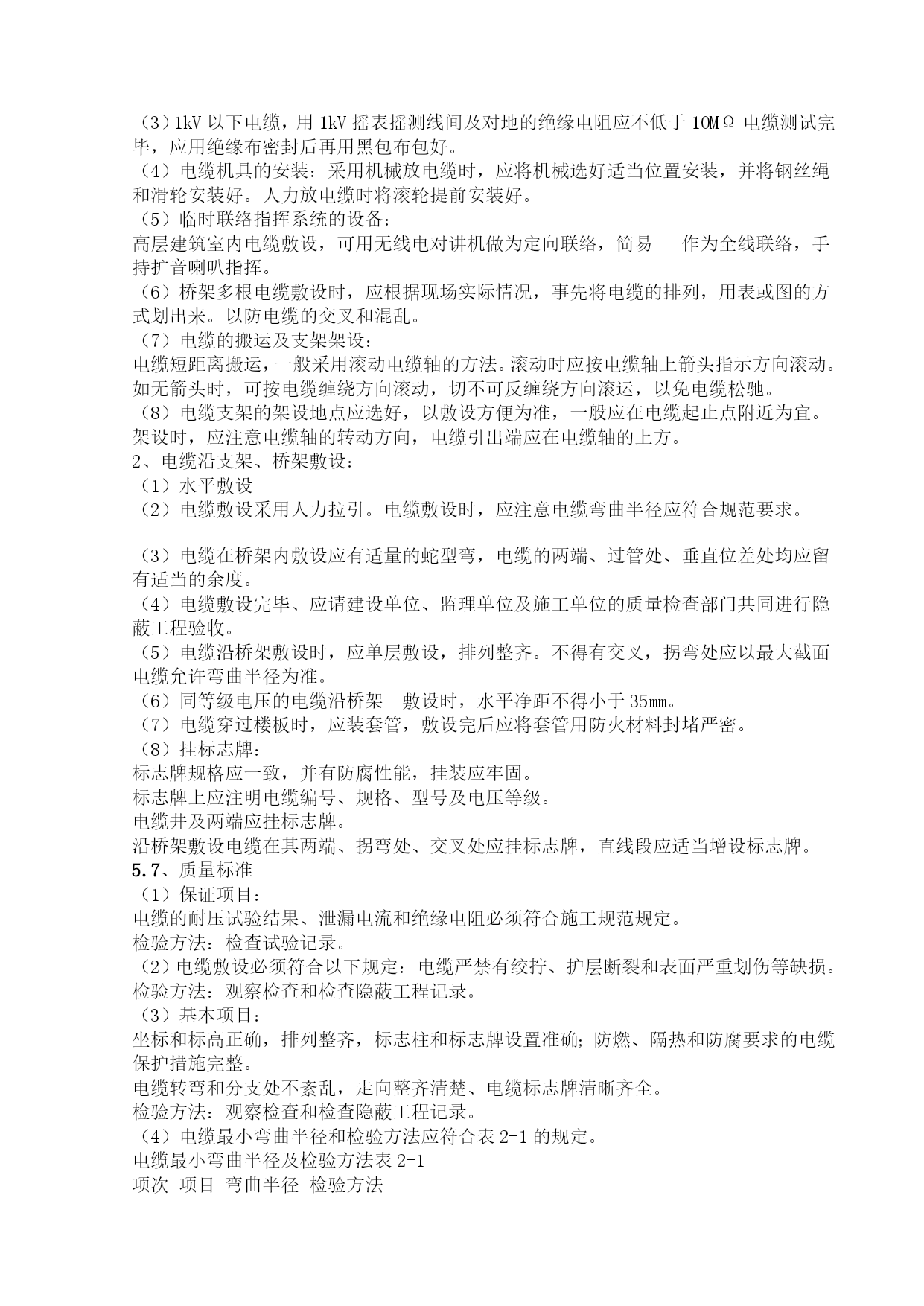 （3）1kV 以下电缆，用 1kV 摇表摇测线间及对地的绝缘电阻应不低于 10MΩ 电缆测试完毕，应用绝缘布密封后再用黑包布包好。
（4）电缆机具的安装：采用机械放电缆时，应将机械选好适当位置安装，并将钢丝绳和滑轮安装好。人力放电缆时将滚轮提前安装好。
（5）临时联络指挥系统的设备：
高层建筑室内电缆敷设，可用无线电对讲机做为定向联络，简易 作为全线联络，手持扩音喇叭指挥。
（6）桥架多根电缆敷设时，应根据现场实际情况，事先将电缆的排列，用表或图的方式划出来。以防电缆的交叉和混乱。
（7）电缆的搬运及支架架设：
电缆短距离搬运，一般采用滚动电缆轴的方法。滚动时应按电缆轴上箭头指示方向滚动。如无箭头时，可按电缆缠绕方向滚动，切不可反缠绕方向滚运，以免电缆松驰。
（8）电缆支架的架设地点应选好，以敷设方便为准，一般应在电缆起止点附近为宜。架设时，应注意电缆轴的转动方向，电缆引出端应在电缆轴的上方。
2、电缆沿支架、桥架敷设：
（1）水平敷设
（2）电缆敷设采用人力拉引。电缆敷设时，应注意电缆弯曲半径应符合规范要求。

（3）电缆在桥架内敷设应有适量的蛇型弯，电缆的两端、过管处、垂直位差处均应留有适当的余度。
（4）电缆敷设完毕、应请建设单位、监理单位及施工单位的质量检查部门共同进行隐蔽工程验收。
（5）电缆沿桥架敷设时，应单层敷设，排列整齐。不得有交叉，拐弯处应以最大截面电缆允许弯曲半径为准。
（6）同等级电压的电缆沿桥架 敷设时，水平净距不得小于 35mm。
（7）电缆穿过楼板时，应装套管，敷设完后应将套管用防火材料封堵严密。
（8）挂标志牌：
标志牌规格应一致，并有防腐性能，挂装应牢固。
标志牌上应注明电缆编号、规格、型号及电压等级。
电缆井及两端应挂标志牌。
沿桥架敷设电缆在其两端、拐弯处、交叉处应挂标志牌，直线段应适当增设标志牌。
5.7、质量标准
（1）保证项目：
电缆的耐压试验结果、泄漏电流和绝缘电阻必须符合施工规范规定。
检验方法：检查试验记录。
（2）电缆敷设必须符合以下规定：电缆严禁有绞拧、护层断裂和表面严重划伤等缺损。
检验方法：观察检查和检查隐蔽工程记录。
（3）基本项目：
坐标和标高正确，排列整齐，标志柱和标志牌设置准确；防燃、隔热和防腐要求的电缆保护措施完整。
电缆转弯和分支处不紊乱，走向整齐清楚、电缆标志牌清晰齐全。
检验方法：观察检查和检查隐蔽工程记录。
（4）电缆最小弯曲半径和检验方法应符合表 2-1 的规定。
电缆最小弯曲半径及检验方法表 2-1
项次 项目 弯曲半径 检验方法